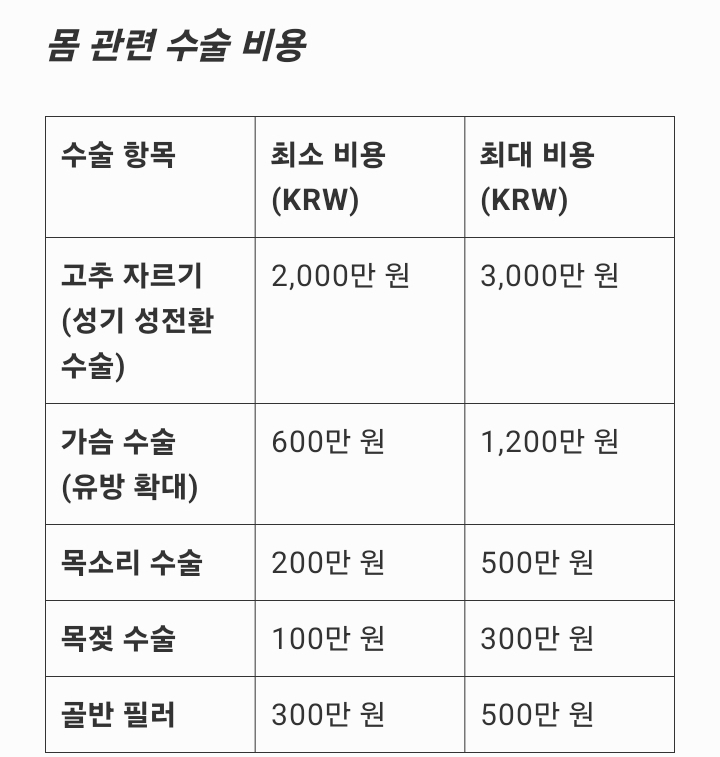 몸 관련 수술 비용

| 수술 항목 | 최소 비용 (KRW) | 최대 비용 (KRW) |
|---|---|---|
| 고추 자르기 (성기 성전환 수술) | 2,000만 원 | 3,000만 원 |
| 가슴 수술 (유방 확대) | 600만 원 | 1,200만 원 |
| 목소리 수술 | 200만 원 | 500만 원 |
| 목젖 수술 | 100만 원 | 300만 원 |
| 골반 필러 | 300만 원 | 500만 원 |